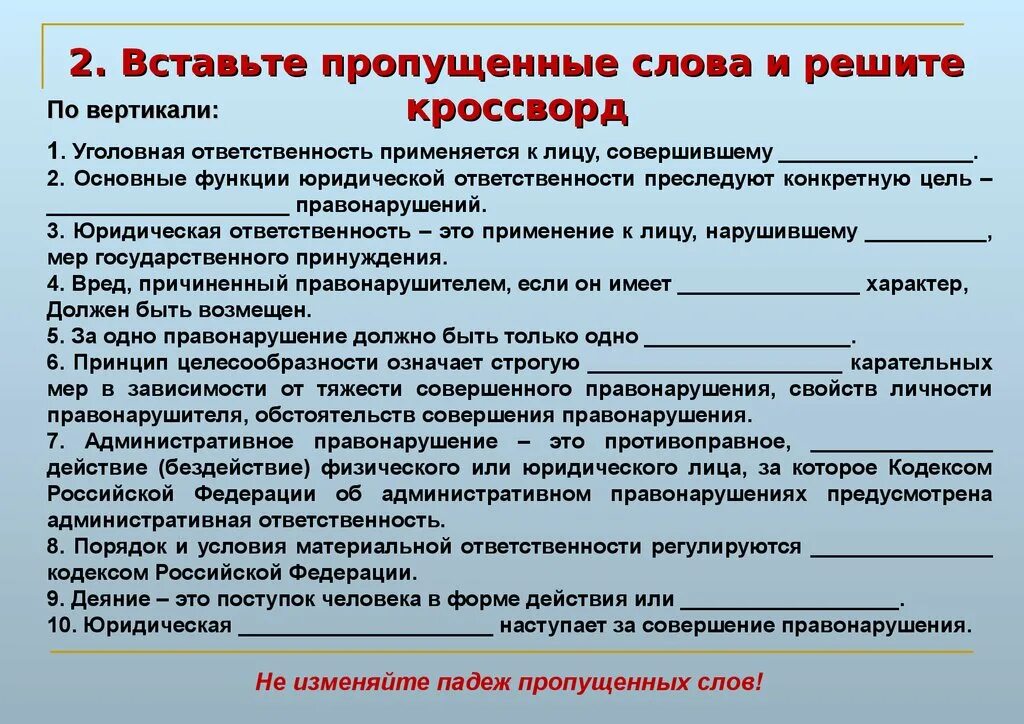 2. Вставьте пропущенные слова и решите кроссворд

По вертикали:

1. Уголовная ответственность применяется к лицу, совершившему ________________.
2. Основные функции юридической ответственности преследуют конкретную цель – ____________________ правонарушений.
3. Юридическая ответственность – это применение к лицу, нарушившему __________, мер государственного принуждения.
4. Вред, причиненный правонарушителем, если он имеет _______________ характер, Должен быть возмещен.
5. За одно правонарушение должно быть только одно _________________.
6. Принцип целесообразности означает строгую _____________________ карательных мер в зависимости от тяжести совершенного правонарушения, свойств личности правонарушителя, обстоятельств совершения правонарушения.
7. Административное правонарушение – это противоправное, _______________ действие (бездействие) физического или юридического лица, за которое Кодексом Российской Федерации об административном правонарушениях предусмотрена административная ответственность.
8. Порядок и условия материальной ответственности регулируются _______________ кодексом Российской Федерации.
9. Деяние – это поступок человека в форме действия или __________________.
10. Юридическая _____________________ наступает за совершение правонарушения.

Не изменяйте падеж пропущенных слов!